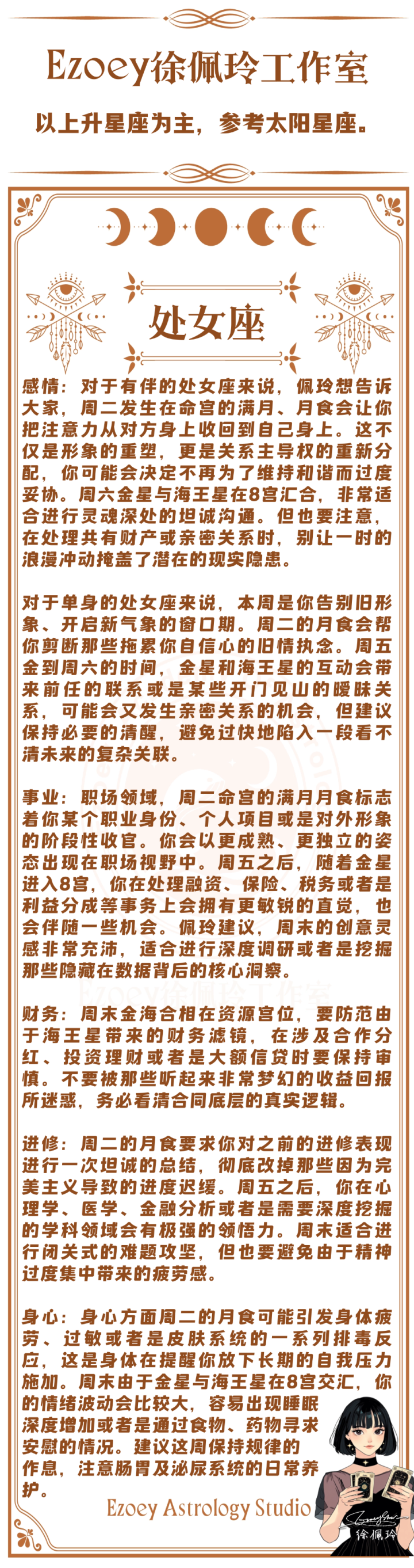 Ezoey徐佩玲工作室

以上升星座为主，参考太阳星座。

处女座

感情：对于有伴的处女座来说，佩玲想告诉大家，周二发生在命宫的满月、月食会让你把注意力从对方身上收回到自己身上。这不仅是形象的重塑，更是关系主导权的重新分配，你可能会决定不再为了维持和谐而过度妥协。周六金星与海王星在8宫汇合，非常适合进行灵魂深处的坦诚沟通。但也要注意，在处理共有财产或亲密关系时，别让一时的浪漫冲动掩盖了潜在的现实隐患。

对于单身的处女座来说，本周是你告别旧形象、开启新气象的窗口期。周二的月食会帮你剪断那些拖累你自信心的旧情执念。周五金到周六的时间，金星和海王星的互动会带来前任的联系或是某些开门见山的暧昧关系，可能会又发生亲密关系的机会，但建议保持必要的清醒，避免过快地陷入一段看不清未来的复杂关联。

事业：职场领域，周二命宫的满月月食标志着你某个职业身份、个人项目或是对外形象的阶段性收官。你会以更成熟、更独立的姿态出现在职场视野中。周五之后，随着金星进入8宫，你在处理融资、保险、税务或者是利益分成等事务上会拥有更敏锐的直觉，也会伴随一些机会。佩玲建议，周末的创意灵感非常充沛，适合进行深度调研或者是挖掘那些隐藏在数据背后的核心洞察。

财务：周末金海合相在资源宫位，要防范由于海王星带来的财务滤镜，在涉及合作分红、投资理财或者是大额信贷时要保持审慎。不要被那些听起来非常梦幻的收益回报所迷惑，务必看清合同底层的真实逻辑。

进修：周二的月食要求你对之前的进修表现进行一次坦诚的总结，彻底改掉那些因为完美主义导致的进度迟缓。周五之后，你在心理学、医学、金融分析或者是需要深度挖掘的学科领域会有极强的领悟力。周末适合进行闭关式的难题攻坚，但也要避免由于精神过度集中带来的疲劳感。

身心：身心方面周二的月食可能引发身体疲劳、过敏或者是皮肤系统的一系列排毒反应，这是身体在提醒你放下长期的自我压力施加。周末由于金星与海王星在8宫交汇，你的情绪波动会比较大，容易出现睡眠深度增加或者是通过食物、药物寻求安慰的情况。建议这周保持规律的作息，注意肠胃及泌尿系统的日常养护。

Ezoey Astrology Studio

徐佩玲